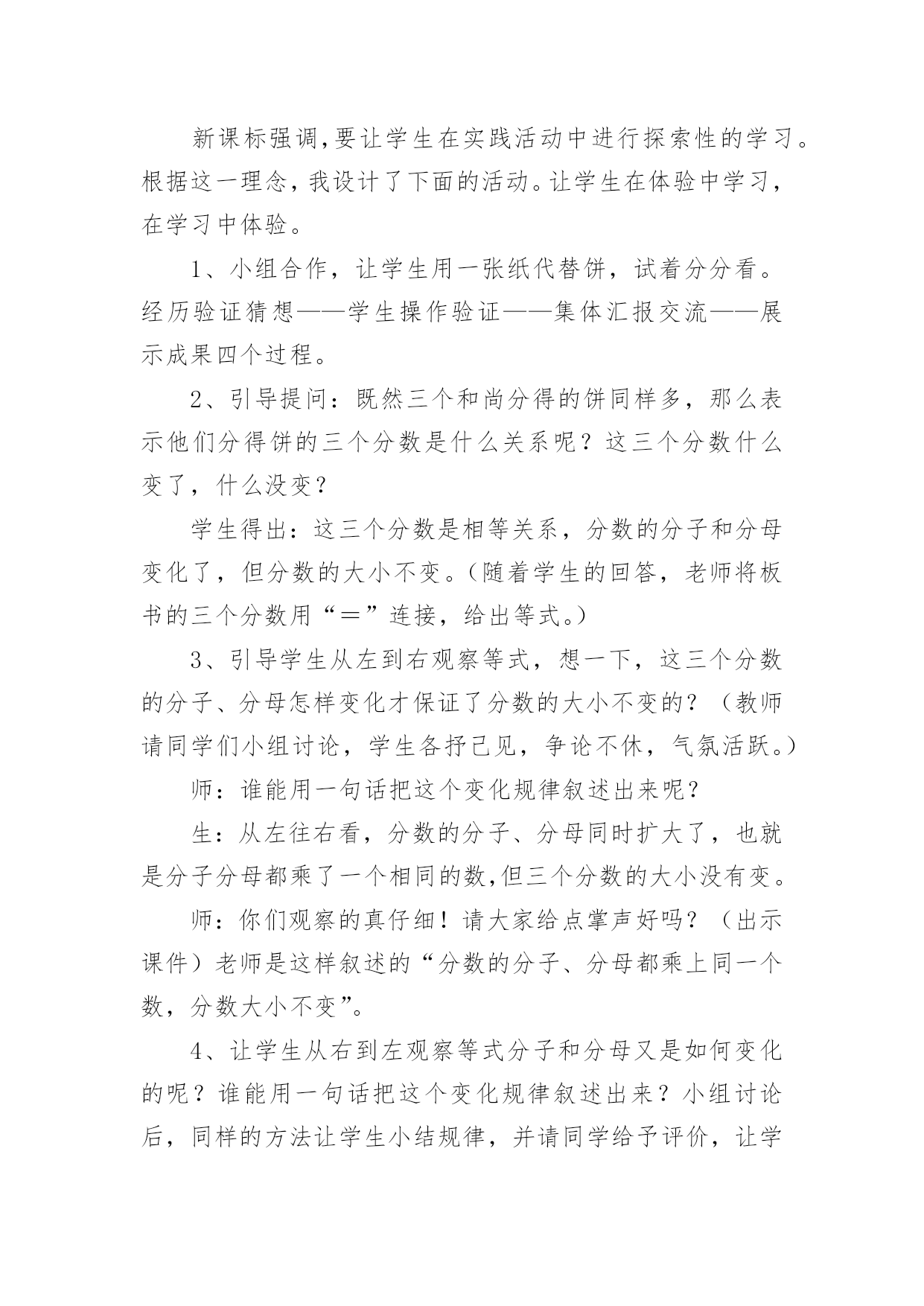 新课标强调,要让学生在实践活动中进行探索性的学习。根据这一理念，我设计了下面的活动。让学生在体验中学习，在学习中体验。

1、小组合作，让学生用一张纸代替饼，试着分分看。经历验证猜想——学生操作验证——集体汇报交流——展示成果四个过程。

2、引导提问：既然三个和尚分得的饼同样多，那么表示他们分得饼的三个分数是什么关系呢？这三个分数什么变了，什么没变？

学生得出：这三个分数是相等关系，分数的分子和分母变化了，但分数的大小不变。（随着学生的回答，老师将板书的三个分数用“＝”连接，给出等式。）

3、引导学生从左到右观察等式，想一下，这三个分数的分子、分母怎样变化才保证了分数的大小不变的？（教师请同学们小组讨论，学生各抒己见，争论不休，气氛活跃。）

师：谁能用一句话把这个变化规律叙述出来呢？

生：从左往右看，分数的分子、分母同时扩大了，也就是分子分母都乘了一个相同的数,但三个分数的大小没有变。

师：你们观察的真仔细！请大家给点掌声好吗？（出示课件）老师是这样叙述的“分数的分子、分母都乘上同一个数，分数大小不变”。

4、让学生从右到左观察等式分子和分母又是如何变化的呢？谁能用一句话把这个变化规律叙述出来？小组讨论后，同样的方法让学生小结规律，并请同学给予评价，让学